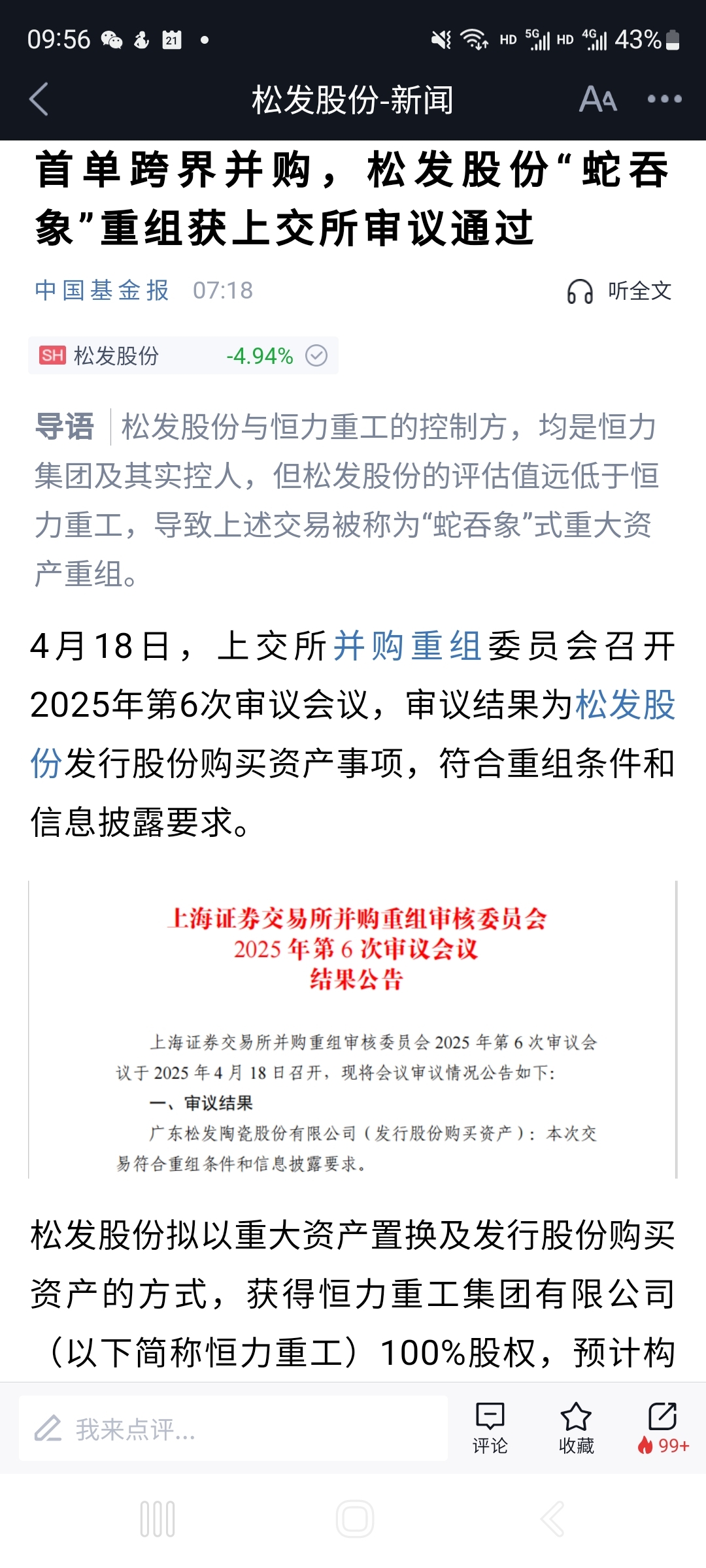 09:56 21 HD 5G HD 4G 43%

松发股份-新闻

首单跨界并购，松发股份“蛇吞象”重组获上交所审议通过

中国基金报 07:18

听全文

SH 松发股份 -4.94%

导语 松发股份与恒力重工的控制方，均是恒力集团及其实控人，但松发股份的评估值远低于恒力重工，导致上述交易被称为“蛇吞象”式重大资产重组。

4月18日，上交所并购重组委员会召开2025年第6次审议会议，审议结果为松发股份发行股份购买资产事项，符合重组条件和信息披露要求。

上海证券交易所并购重组审核委员会
2025 年第 6 次审议会议
结果公告

上海证券交易所并购重组审核委员会 2025 年第 6 次审议会议于 2025 年 4 月 18 日召开，现将会议审议情况公告如下:

一、审议结果

广东松发陶瓷股份有限公司（发行股份购买资产）：本次交易符合重组条件和信息披露要求。

松发股份拟以重大资产置换及发行股份购买资产的方式，获得恒力重工集团有限公司（以下简称恒力重工）100%股权，预计构

我来点评...

评论 收藏 99+